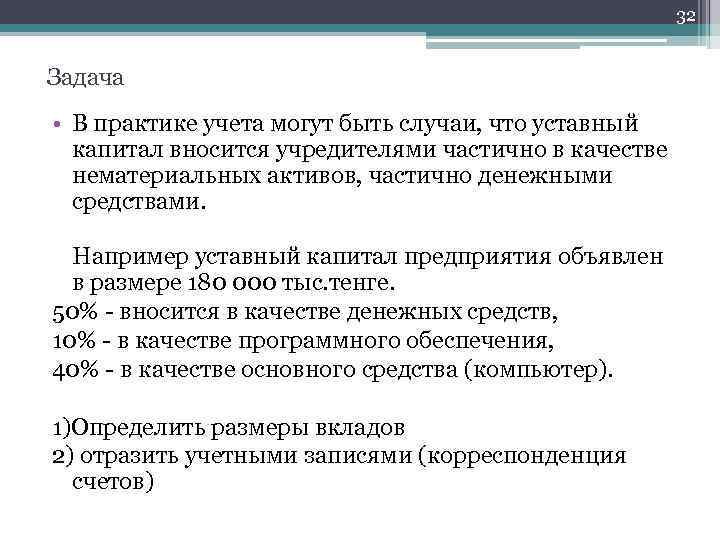 32

Задача

• В практике учета могут быть случаи, что уставный капитал вносится учредителями частично в качестве нематериальных активов, частично денежными средствами.

Например уставный капитал предприятия объявлен в размере 180 000 тыс.тенге.
50% - вносится в качестве денежных средств,
10% - в качестве программного обеспечения,
40% - в качестве основного средства (компьютер).

1)Определить размеры вкладов
2) отразить учетными записями (корреспонденция счетов)